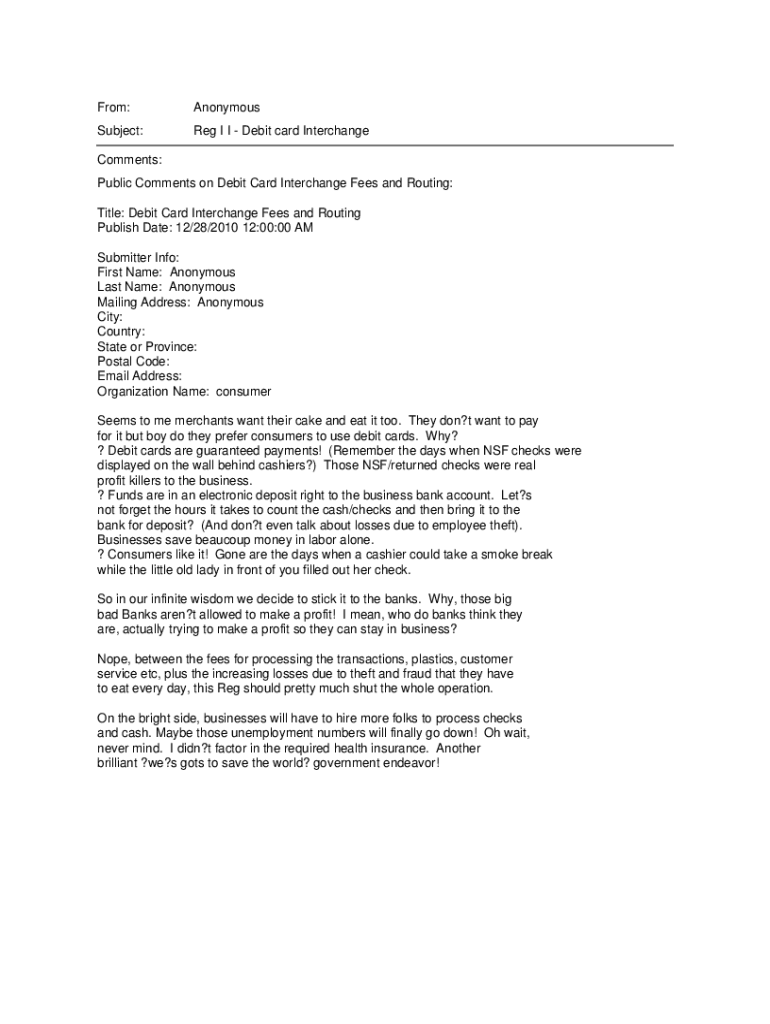 From: Anonymous

Subject: Reg I I - Debit card Interchange

Comments:

Public Comments on Debit Card Interchange Fees and Routing:

Title: Debit Card Interchange Fees and Routing
Publish Date: 12/28/2010 12:00:00 AM

Submitter Info:
First Name: Anonymous
Last Name: Anonymous
Mailing Address: Anonymous
City:
Country:
State or Province:
Postal Code:
Email Address:
Organization Name: consumer

Seems to me merchants want their cake and eat it too. They don?t want to pay for it but boy do they prefer consumers to use debit cards. Why?
? Debit cards are guaranteed payments! (Remember the days when NSF checks were displayed on the wall behind cashiers?) Those NSF/returned checks were real profit killers to the business.
? Funds are in an electronic deposit right to the business bank account. Let?s not forget the hours it takes to count the cash/checks and then bring it to the bank for deposit? (And don?t even talk about losses due to employee theft). Businesses save beaucoup money in labor alone.
? Consumers like it! Gone are the days when a cashier could take a smoke break while the little old lady in front of you filled out her check.

So in our infinite wisdom we decide to stick it to the banks. Why, those big bad Banks aren?t allowed to make a profit! I mean, who do banks think they are, actually trying to make a profit so they can stay in business?

Nope, between the fees for processing the transactions, plastics, customer service etc, plus the increasing losses due to theft and fraud that they have to eat every day, this Reg should pretty much shut the whole operation.

On the bright side, businesses will have to hire more folks to process checks and cash. Maybe those unemployment numbers will finally go down! Oh wait, never mind. I didn?t factor in the required health insurance. Another brilliant ?we?s gots to save the world? government endeavor!